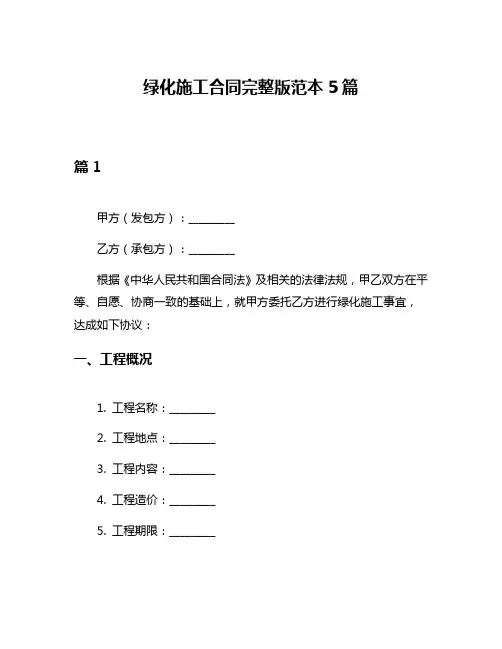 绿化施工合同完整版范本 5 篇

篇 1

甲方（发包方）：________

乙方（承包方）：________

根据《中华人民共和国合同法》及相关的法律法规，甲乙双方在平等、自愿、协商一致的基础上，就甲方委托乙方进行绿化施工事宜，达成如下协议：

一、工程概况

1. 工程名称：________

2. 工程地点：________

3. 工程内容：________

4. 工程造价：________

5. 工程期限：________